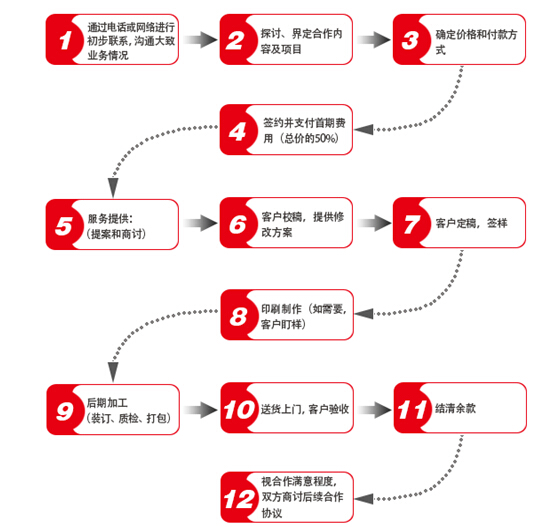 1 通过电话或网络进行初步联系，沟通大致业务情况

2 探讨、界定合作内容及项目

3 确定价格和付款方式

4 签约并支付首期费用（总价的50%）

5 服务提供：（提案和商讨）

6 客户校稿，提供修改方案

7 客户定稿，签样

8 印刷制作（如需要，客户盯样）

9 后期加工（装订、质检、打包）

10 送货上门，客户验收

11 结清余款

12 视合作满意程度，双方商讨后续合作协议